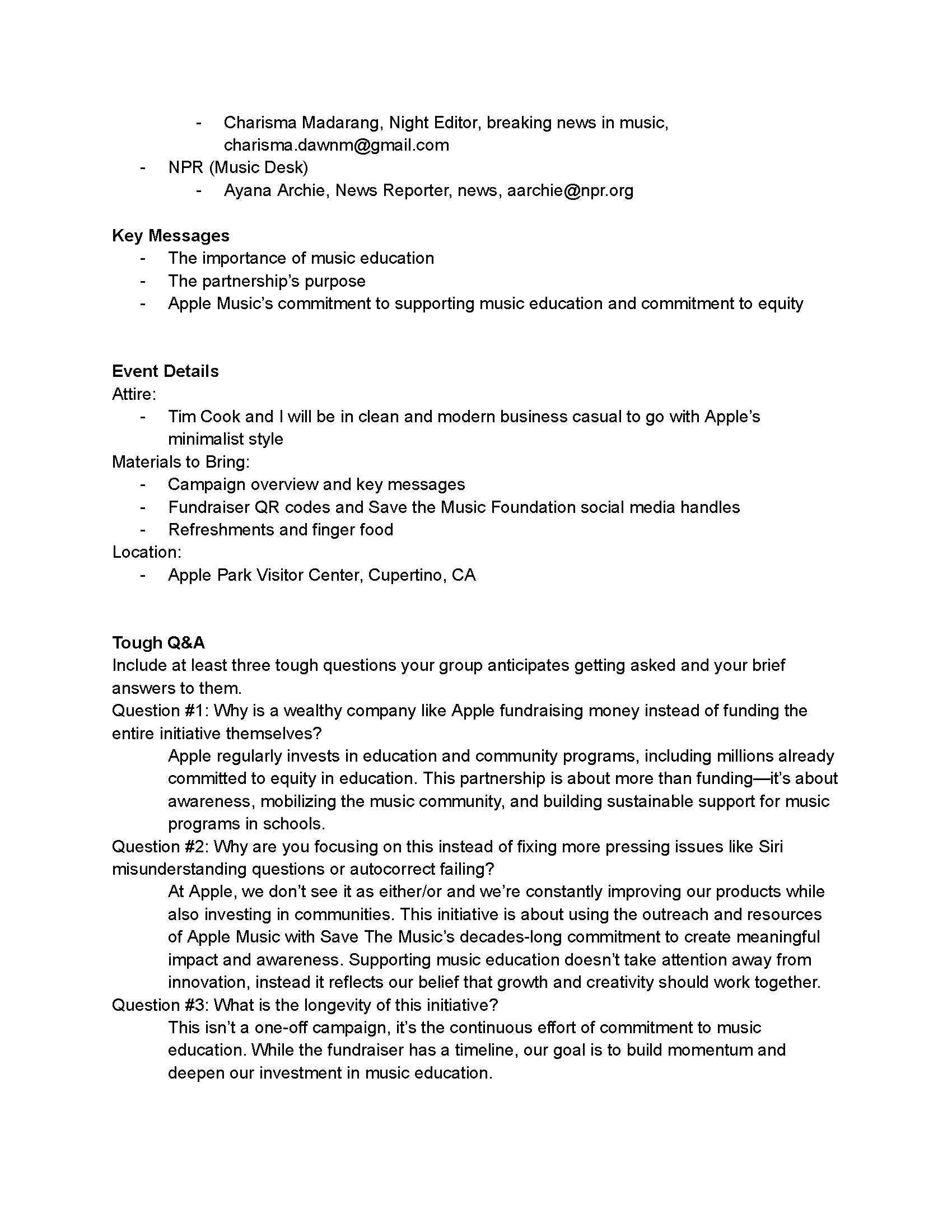 - Charisma Madarang, Night Editor, breaking news in music, charisma.dawnm@gmail.com
- NPR (Music Desk)
  - Ayana Archie, News Reporter, news, aarchie@npr.org

**Key Messages**
- The importance of music education
- The partnership's purpose
- Apple Music's commitment to supporting music education and commitment to equity

**Event Details**
Attire:
- Tim Cook and I will be in clean and modern business casual to go with Apple's minimalist style

Materials to Bring:
- Campaign overview and key messages
- Fundraiser QR codes and Save the Music Foundation social media handles
- Refreshments and finger food

Location:
- Apple Park Visitor Center, Cupertino, CA

**Tough Q&A**
Include at least three tough questions your group anticipates getting asked and your brief answers to them.

Question #1: Why is a wealthy company like Apple fundraising money instead of funding the entire initiative themselves?
Apple regularly invests in education and community programs, including millions already committed to equity in education. This partnership is about more than funding—it's about awareness, mobilizing the music community, and building sustainable support for music programs in schools.

Question #2: Why are you focusing on this instead of fixing more pressing issues like Siri misunderstanding questions or autocorrect failing?
At Apple, we don't see it as either/or and we're constantly improving our products while also investing in communities. This initiative is about using the outreach and resources of Apple Music with Save The Music's decades-long commitment to create meaningful impact and awareness. Supporting music education doesn't take attention away from innovation, instead it reflects our belief that growth and creativity should work together.

Question #3: What is the longevity of this initiative?
This isn't a one-off campaign, it's the continuous effort of commitment to music education. While the fundraiser has a timeline, our goal is to build momentum and deepen our investment in music education.